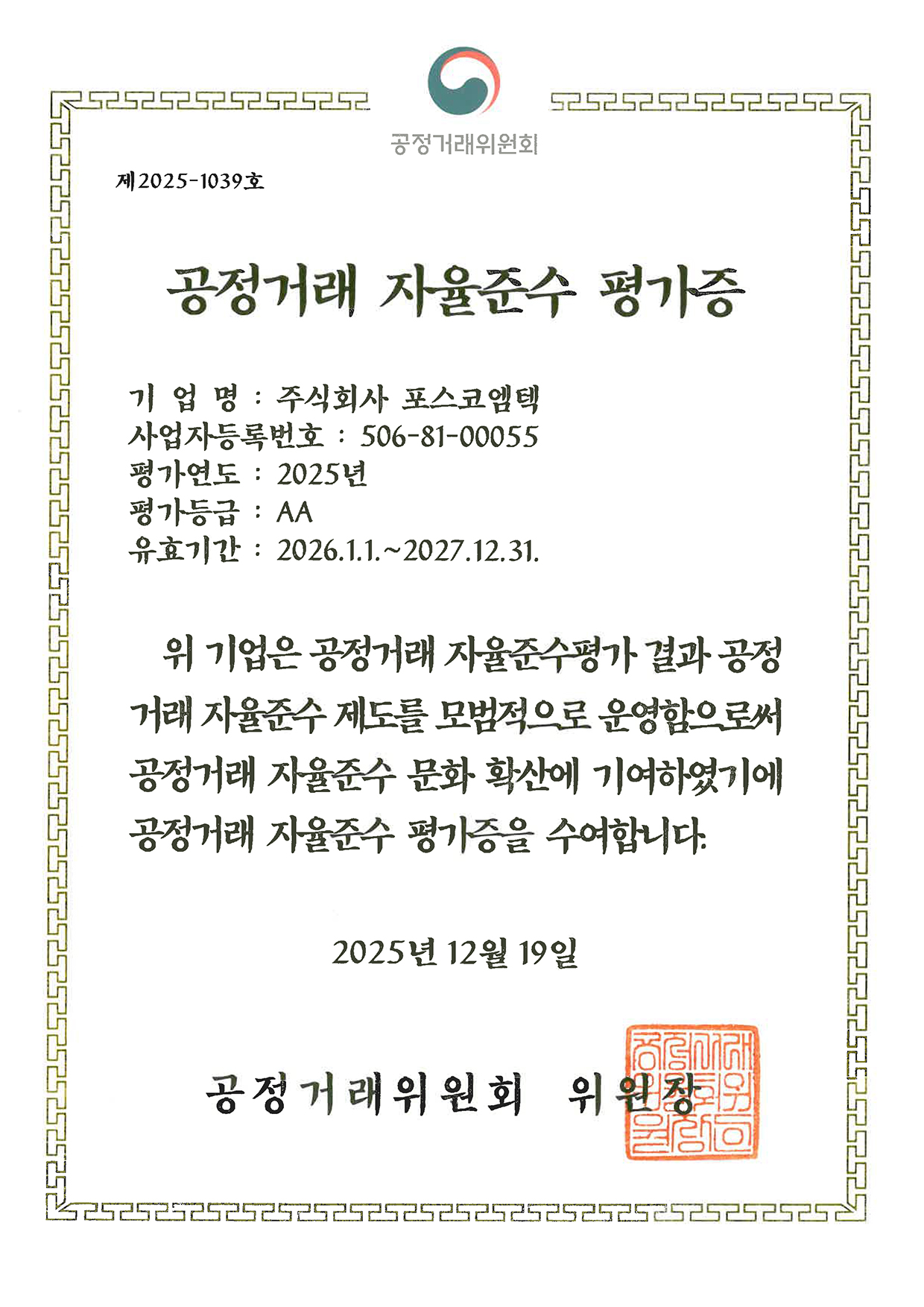 공정거래위원회

제2025-1039호

공정거래 자율준수 평가증

기 업 명 : 주식회사 포스코엠텍
사업자등록번호 : 506-81-00055
평가연도 : 2025년
평가등급 : AA
유효기간 : 2026.1.1.~2027.12.31.

위 기업은 공정거래 자율준수평가 결과 공정거래 자율준수 제도를 모범적으로 운영함으로써 공정거래 자율준수 문화 확산에 기여하였기에 공정거래 자율준수 평가증을 수여합니다.

2025년 12월 19일

공정거래위원회 위원장

공정거래위원회위원장인